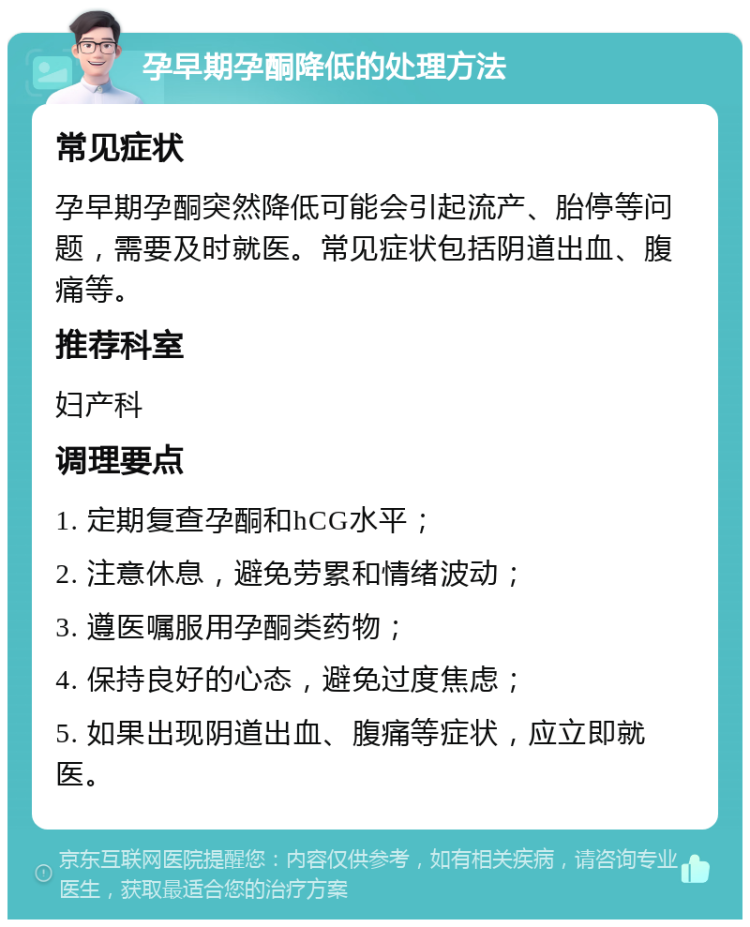 孕早期孕酮降低的处理方法

常见症状

孕早期孕酮突然降低可能会引起流产、胎停等问题，需要及时就医。常见症状包括阴道出血、腹痛等。

推荐科室

妇产科

调理要点

1. 定期复查孕酮和hCG水平；

2. 注意休息，避免劳累和情绪波动；

3. 遵医嘱服用孕酮类药物；

4. 保持良好的心态，避免过度焦虑；

5. 如果出现阴道出血、腹痛等症状，应立即就医。

京东互联网医院提醒您：内容仅供参考，如有相关疾病，请咨询专业医生，获取最适合您的治疗方案